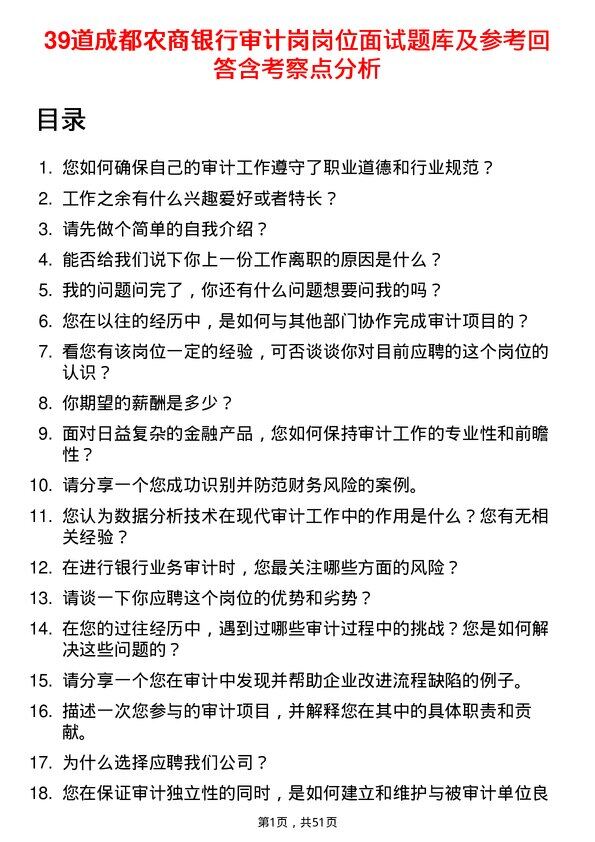 39道成都农商银行审计岗岗位面试题库及参考回答含考察点分析

目录

1. 您如何确保自己的审计工作遵守了职业道德和行业规范？
2. 工作之余有什么兴趣爱好或者特长？
3. 请先做个简单的自我介绍？
4. 能否给我们说下你上一份工作离职的原因是什么？
5. 我的问题问完了，你还有什么问题想要问我的吗？
6. 您在以往的经历中，是如何与其他部门协作完成审计项目的？
7. 看您有该岗位一定的经验，可否谈谈你对目前应聘的这个岗位的认识？
8. 你期望的薪酬是多少？
9. 面对日益复杂的金融产品，您如何保持审计工作的专业性和前瞻性？
10. 请分享一个您成功识别并防范财务风险的案例。
11. 您认为数据分析技术在现代审计工作中的作用是什么？您有无相关经验？
12. 在进行银行业务审计时，您最关注哪些方面的风险？
13. 请谈一下你应聘这个岗位的优势和劣势？
14. 在您的过往经历中，遇到过哪些审计过程中的挑战？您是如何解决这些问题的？
15. 请分享一个您在审计中发现并帮助企业改进流程缺陷的例子。
16. 描述一次您参与的审计项目，并解释您在其中的具体职责和贡献。
17. 为什么选择应聘我们公司？
18. 您在保证审计独立性的同时，是如何建立和维护与被审计单位良

第1页，共51页